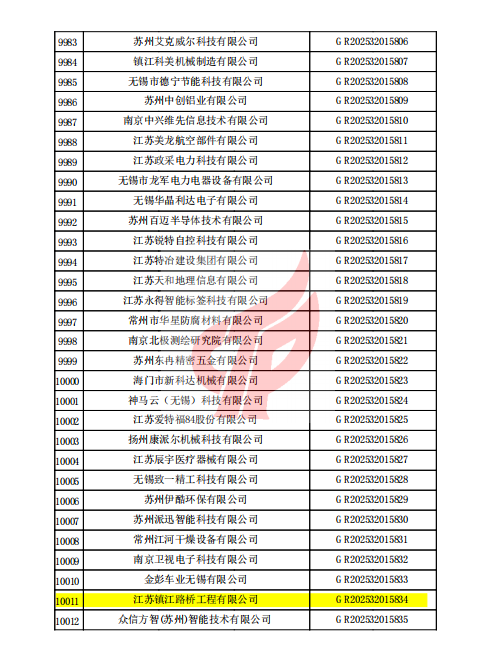 | 9983 | 苏州艾克威尔科技有限公司 | GR202532015806 |
|---|---|---|
| 9984 | 镇江科美机械制造有限公司 | GR202532015807 |
| 9985 | 无锡市德宁节能科技有限公司 | GR202532015808 |
| 9986 | 苏州中创铝业有限公司 | GR202532015809 |
| 9987 | 南京中兴维先信息技术有限公司 | GR202532015810 |
| 9988 | 江苏美龙航空部件有限公司 | GR202532015811 |
| 9989 | 江苏政采电力科技有限公司 | GR202532015812 |
| 9990 | 无锡市龙军电力电器设备有限公司 | GR202532015813 |
| 9991 | 无锡华晶利达电子有限公司 | GR202532015814 |
| 9992 | 苏州百迈半导体技术有限公司 | GR202532015815 |
| 9993 | 江苏锐特自控科技有限公司 | GR202532015816 |
| 9994 | 江苏特冶建设集团有限公司 | GR202532015817 |
| 9995 | 江苏天和地理信息有限公司 | GR202532015818 |
| 9996 | 江苏永得智能标签科技有限公司 | GR202532015819 |
| 9997 | 常州市华星防腐材料有限公司 | GR202532015820 |
| 9998 | 南京北极测绘研究院有限公司 | GR202532015821 |
| 9999 | 苏州东冉精密五金有限公司 | GR202532015822 |
| 10000 | 海门市新科达机械有限公司 | GR202532015823 |
| 10001 | 神马云（无锡）科技有限公司 | GR202532015824 |
| 10002 | 江苏爱特福84股份有限公司 | GR202532015825 |
| 10003 | 扬州康派尔机械科技有限公司 | GR202532015826 |
| 10004 | 江苏辰宇医疗器械有限公司 | GR202532015827 |
| 10005 | 无锡致一精工科技有限公司 | GR202532015828 |
| 10006 | 苏州伊酷环保有限公司 | GR202532015829 |
| 10007 | 苏州派迅智能科技有限公司 | GR202532015830 |
| 10008 | 常州江河干燥设备有限公司 | GR202532015831 |
| 10009 | 南京卫视电子科技有限公司 | GR202532015832 |
| 10010 | 金彭车业无锡有限公司 | GR202532015833 |
| 10011 | 江苏镇江路桥工程有限公司 | GR202532015834 |
| 10012 | 众信方智(苏州)智能技术有限公司 | GR202532015835 |